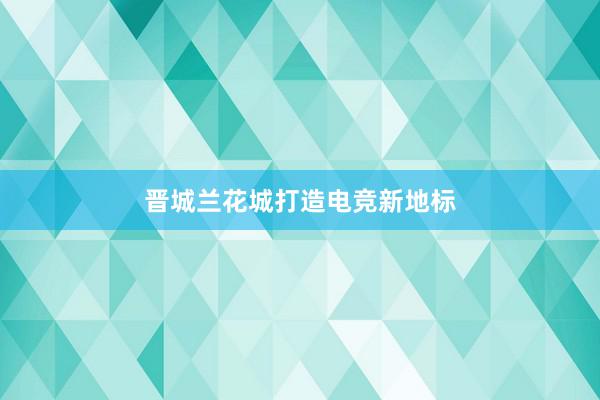 晋城兰花城打造电竞新地标